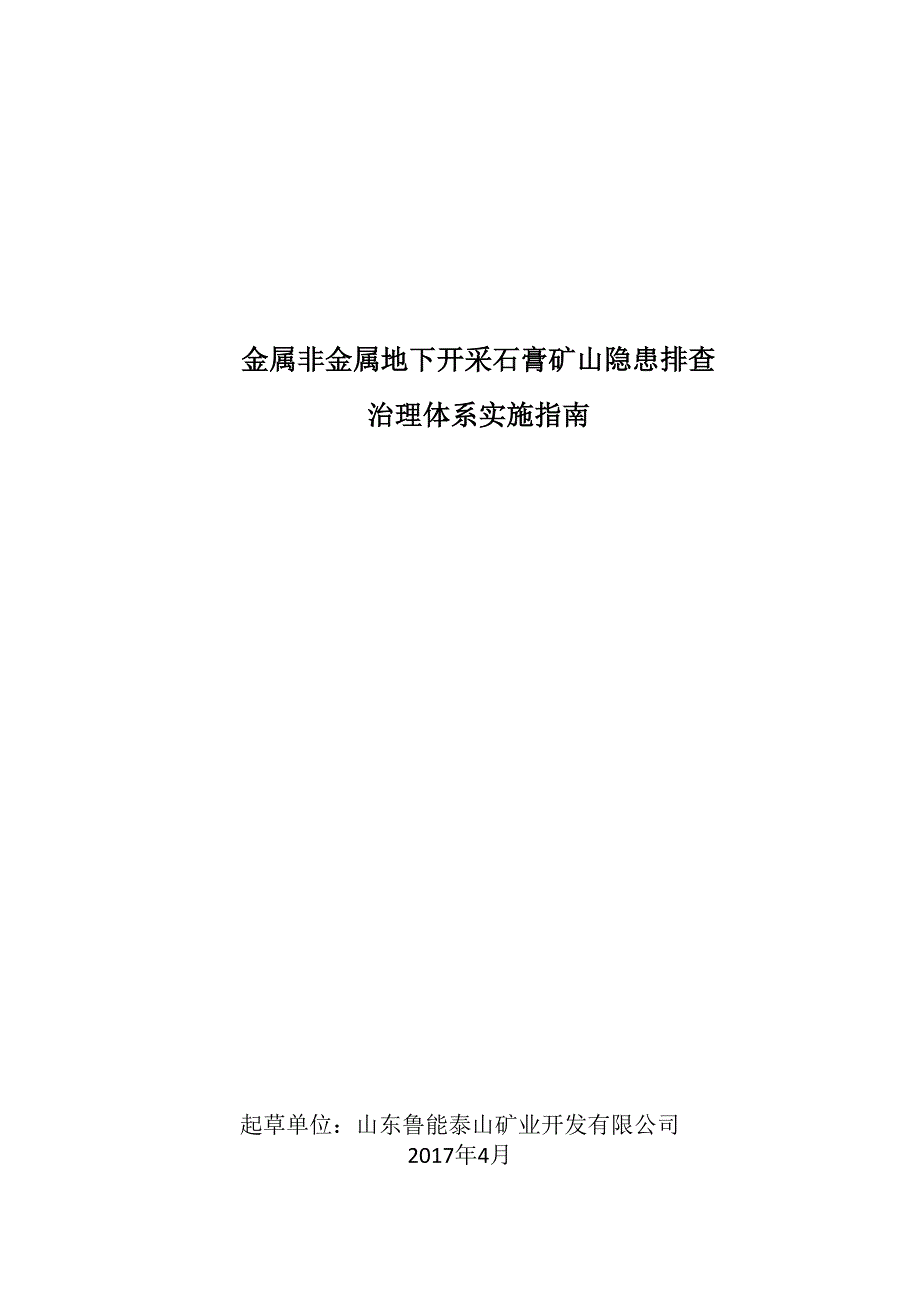 金属非金属地下开采石膏矿山隐患排查

治理体系实施指南

起草单位：山东鲁能泰山矿业开发有限公司
2017年4月